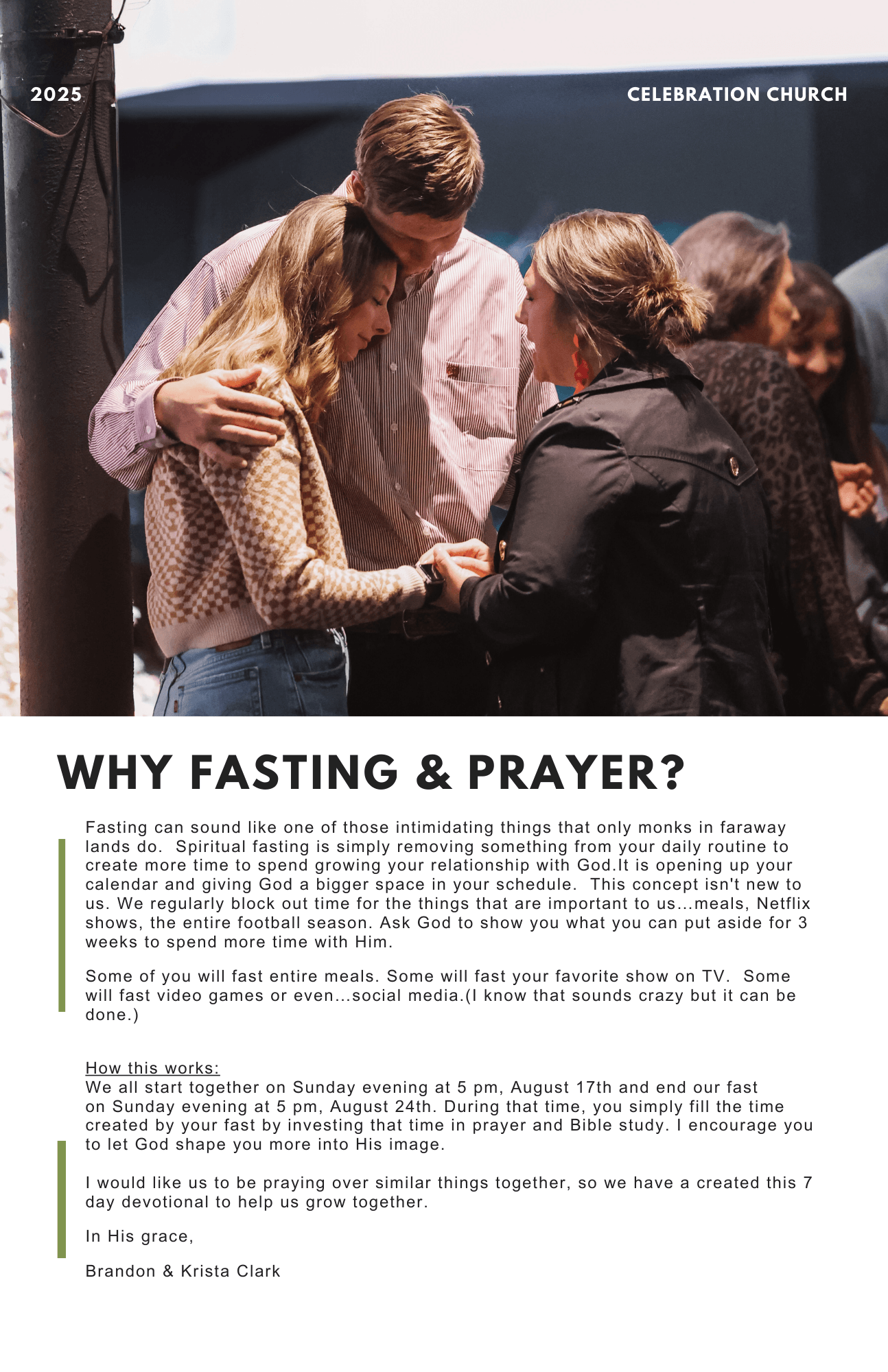 2025

CELEBRATION CHURCH

WHY FASTING & PRAYER?

Fasting can sound like one of those intimidating things that only monks in faraway lands do.  Spiritual fasting is simply removing something from your daily routine to create more time to spend growing your relationship with God.It is opening up your calendar and giving God a bigger space in your schedule.  This concept isn't new to us. We regularly block out time for the things that are important to us...meals, Netflix shows, the entire football season. Ask God to show you what you can put aside for 3 weeks to spend more time with Him.

Some of you will fast entire meals. Some will fast your favorite show on TV.  Some will fast video games or even...social media.(I know that sounds crazy but it can be done.)

How this works:
We all start together on Sunday evening at 5 pm, August 17th and end our fast on Sunday evening at 5 pm, August 24th. During that time, you simply fill the time created by your fast by investing that time in prayer and Bible study. I encourage you to let God shape you more into His image.

I would like us to be praying over similar things together, so we have a created this 7 day devotional to help us grow together.

In His grace,

Brandon & Krista Clark